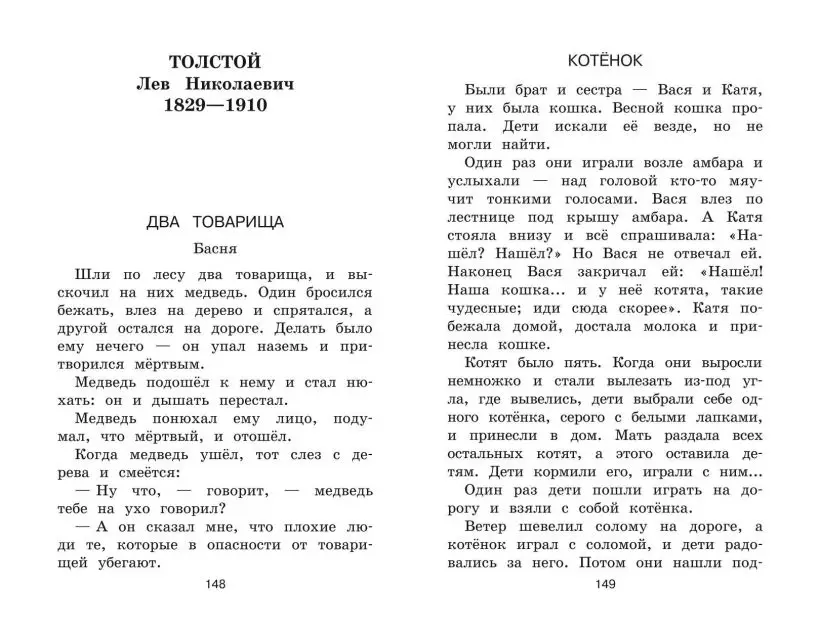 ТОЛСТОЙ
Лев Николаевич
1829—1910

ДВА ТОВАРИЩА

Басня

Шли по лесу два товарища, и выскочил на них медведь. Один бросился бежать, влез на дерево и спрятался, а другой остался на дороге. Делать было ему нечего — он упал наземь и притворился мёртвым.

Медведь подошёл к нему и стал нюхать: он и дышать перестал.

Медведь понюхал ему лицо, подумал, что мёртвый, и отошёл.

Когда медведь ушёл, тот слез с дерева и смеётся:

— Ну что, — говорит, — медведь тебе на ухо говорил?

— А он сказал мне, что плохие люди те, которые в опасности от товарищей убегают.

148

КОТЁНОК

Были брат и сестра — Вася и Катя, у них была кошка. Весной кошка пропала. Дети искали её везде, но не могли найти.

Один раз они играли возле амбара и услыхали — над головой кто-то мяучит тонкими голосами. Вася влез по лестнице под крышу амбара. А Катя стояла внизу и всё спрашивала: «Нашёл? Нашёл?» Но Вася не отвечал ей. Наконец Вася закричал ей: «Нашёл! Наша кошка... и у неё котята, такие чудесные; иди сюда скорее». Катя побежала домой, достала молока и принесла кошке.

Котят было пять. Когда они выросли немножко и стали вылезать из-под угла, где вывелись, дети выбрали себе одного котёнка, серого с белыми лапками, и принесли в дом. Мать раздала всех остальных котят, а этого оставила детям. Дети кормили его, играли с ним...

Один раз дети пошли играть на дорогу и взяли с собой котёнка.

Ветер шевелил солому на дороге, а котёнок играл с соломой, и дети радовались за него. Потом они нашли под-

149